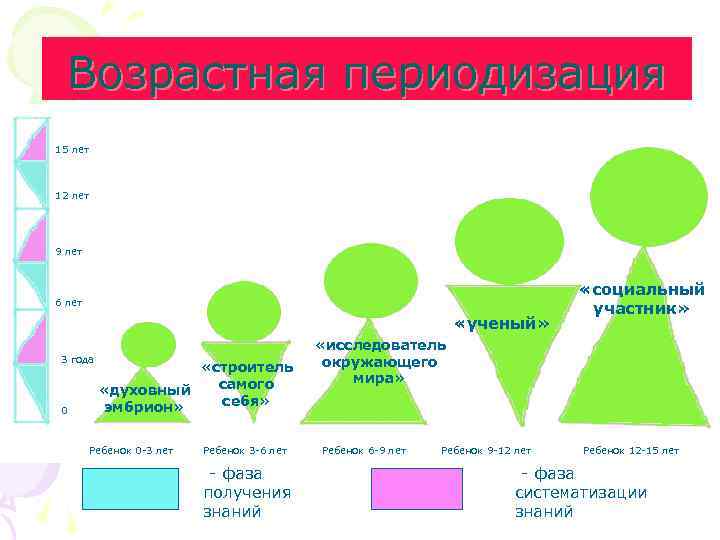 Возрастная периодизация

15 лет

12 лет

9 лет

6 лет

3 года

0

«духовный эмбрион»

«строитель самого себя»

«исследователь окружающего мира»

«ученый»

«социальный участник»

Ребенок 0-3 лет

Ребенок 3-6 лет

Ребенок 6-9 лет

Ребенок 9-12 лет

Ребенок 12-15 лет

- фаза получения знаний

- фаза систематизации знаний